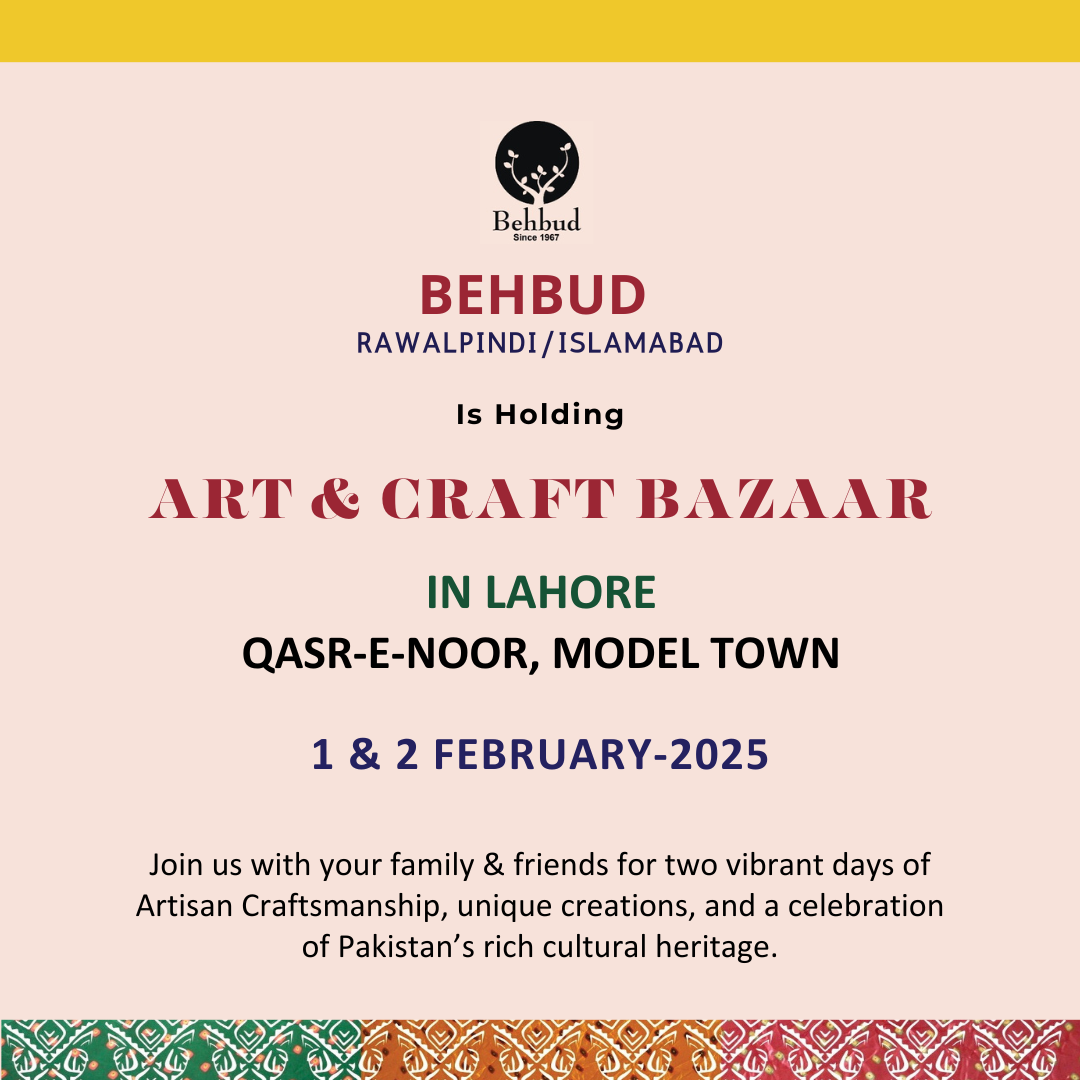 Behbud
Since 1967

BEHBUD
RAWALPINDI/ISLAMABAD

Is Holding

ART & CRAFT BAZAAR

IN LAHORE
QASR-E-NOOR, MODEL TOWN

1 & 2 FEBRUARY-2025

Join us with your family & friends for two vibrant days of Artisan Craftsmanship, unique creations, and a celebration of Pakistan's rich cultural heritage.